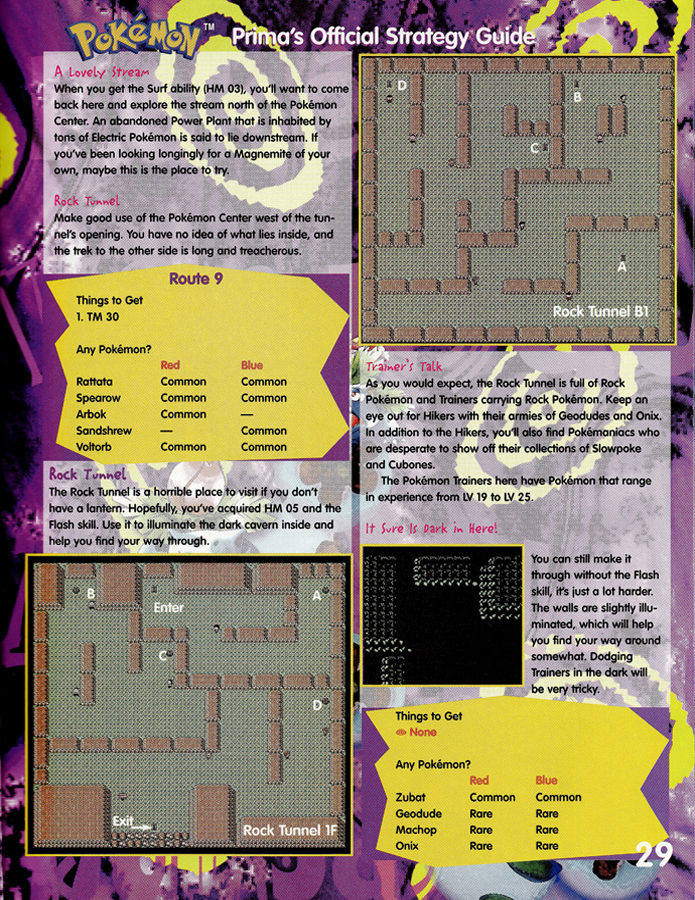 Pokémon™ Prima's Official Strategy Guide

A Lovely Stream

When you get the Surf ability (HM 03), you'll want to come back here and explore the stream north of the Pokémon Center. An abandoned Power Plant that is inhabited by tons of Electric Pokémon is said to lie downstream. If you've been looking longingly for a Magnemite of your own, maybe this is the place to try.

Rock Tunnel

Make good use of the Pokémon Center west of the tunnel's opening. You have no idea of what lies inside, and the trek to the other side is long and treacherous.

Route 9

Things to Get
1. TM 30

Any Pokémon?

|  | Red | Blue |
|---|---|---|
| Rattata | Common | Common |
| Spearow | Common | Common |
| Arbok | Common | — |
| Sandshrew | — | Common |
| Voltorb | Common | Common |

Rock Tunnel

The Rock Tunnel is a horrible place to visit if you don't have a lantern. Hopefully, you've acquired HM 05 and the Flash skill. Use it to illuminate the dark cavern inside and help you find your way through.

B
Enter
A
C
D
Exit
Rock Tunnel 1F

D
B
C
A
Rock Tunnel B1

Trainer's Talk

As you would expect, the Rock Tunnel is full of Rock Pokémon and Trainers carrying Rock Pokémon. Keep an eye out for Hikers with their armies of Geodudes and Onix. In addition to the Hikers, you'll also find Pokémaniacs who are desperate to show off their collections of Slowpoke and Cubones.

The Pokémon Trainers here have Pokémon that range in experience from LV 19 to LV 25.

It Sure Is Dark in Here!

You can still make it through without the Flash skill, it's just a lot harder. The walls are slightly illuminated, which will help you find your way around somewhat. Dodging Trainers in the dark will be very tricky.

Things to Get
None

Any Pokémon?

|  | Red | Blue |
|---|---|---|
| Zubat | Common | Common |
| Geodude | Rare | Rare |
| Machop | Rare | Rare |
| Onix | Rare | Rare |

29